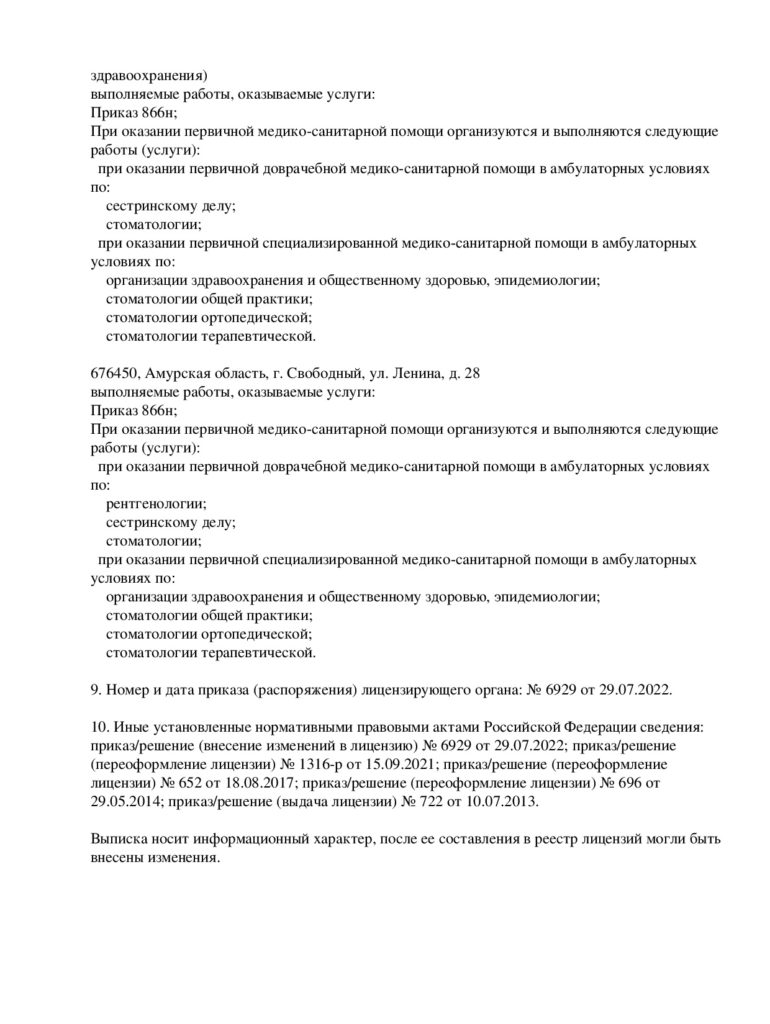 здравоохранения)
выполняемые работы, оказываемые услуги:
Приказ 866н;
При оказании первичной медико-санитарной помощи организуются и выполняются следующие работы (услуги):
при оказании первичной доврачебной медико-санитарной помощи в амбулаторных условиях по:
сестринскому делу;
стоматологии;
при оказании первичной специализированной медико-санитарной помощи в амбулаторных условиях по:
организации здравоохранения и общественному здоровью, эпидемиологии;
стоматологии общей практики;
стоматологии ортопедической;
стоматологии терапевтической.

676450, Амурская область, г. Свободный, ул. Ленина, д. 28
выполняемые работы, оказываемые услуги:
Приказ 866н;
При оказании первичной медико-санитарной помощи организуются и выполняются следующие работы (услуги):
при оказании первичной доврачебной медико-санитарной помощи в амбулаторных условиях по:
рентгенологии;
сестринскому делу;
стоматологии;
при оказании первичной специализированной медико-санитарной помощи в амбулаторных условиях по:
организации здравоохранения и общественному здоровью, эпидемиологии;
стоматологии общей практики;
стоматологии ортопедической;
стоматологии терапевтической.

9. Номер и дата приказа (распоряжения) лицензирующего органа: № 6929 от 29.07.2022.

10. Иные установленные нормативными правовыми актами Российской Федерации сведения: приказ/решение (внесение изменений в лицензию) № 6929 от 29.07.2022; приказ/решение (переоформление лицензии) № 1316-р от 15.09.2021; приказ/решение (переоформление лицензии) № 652 от 18.08.2017; приказ/решение (переоформление лицензии) № 696 от 29.05.2014; приказ/решение (выдача лицензии) № 722 от 10.07.2013.

Выписка носит информационный характер, после ее составления в реестр лицензий могли быть внесены изменения.